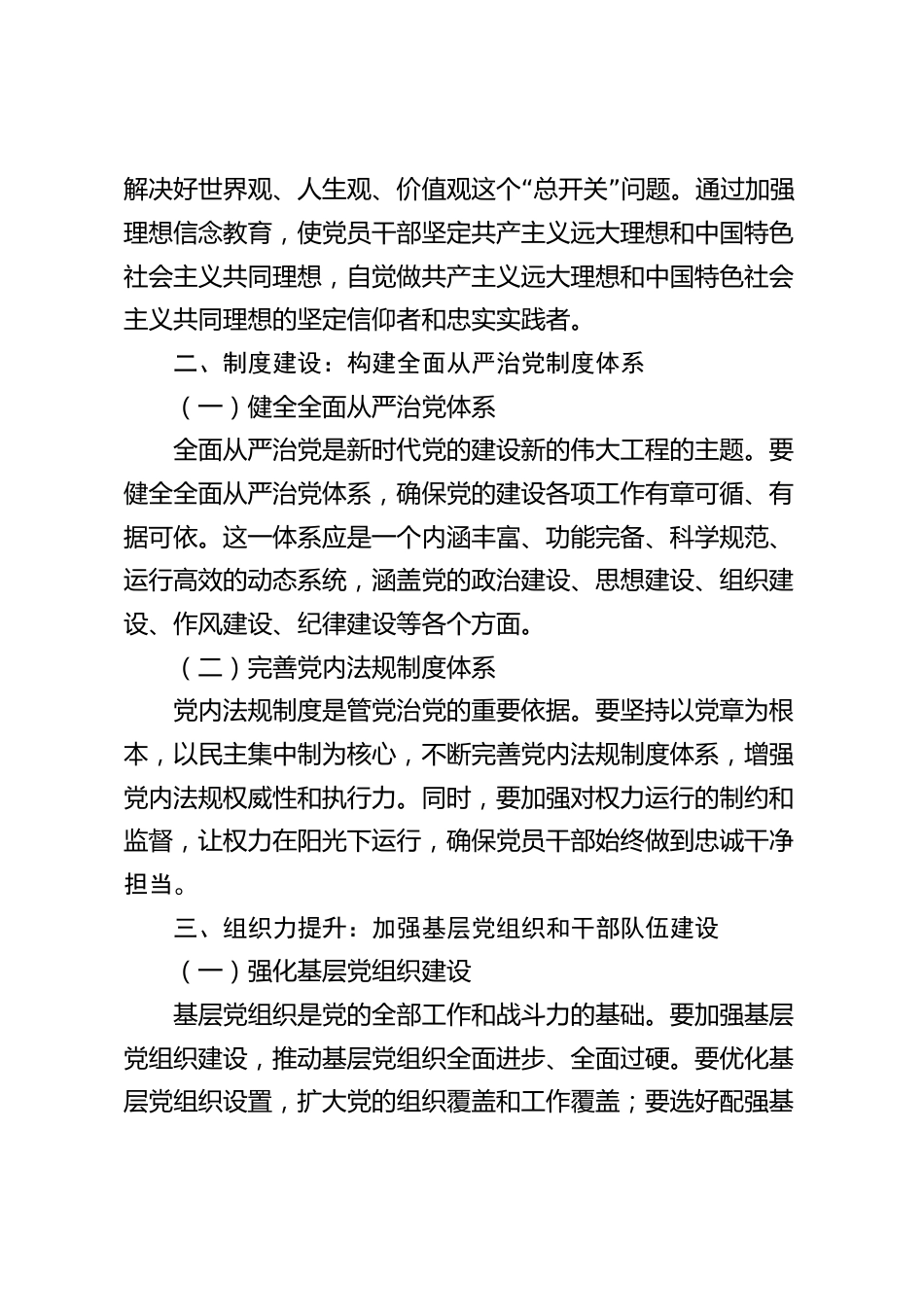 解决好世界观、人生观、价值观这个“总开关”问题。通过加强理想信念教育，使党员干部坚定共产主义远大理想和中国特色社会主义共同理想，自觉做共产主义远大理想和中国特色社会主义共同理想的坚定信仰者和忠实实践者。

二、制度建设：构建全面从严治党制度体系

（一）健全全面从严治党体系

全面从严治党是新时代党的建设新的伟大工程的主题。要健全全面从严治党体系，确保党的建设各项工作有章可循、有据可依。这一体系应是一个内涵丰富、功能完备、科学规范、运行高效的动态系统，涵盖党的政治建设、思想建设、组织建设、作风建设、纪律建设等各个方面。

（二）完善党内法规制度体系

党内法规制度是管党治党的重要依据。要坚持以党章为根本，以民主集中制为核心，不断完善党内法规制度体系，增强党内法规权威性和执行力。同时，要加强对权力运行的制约和监督，让权力在阳光下运行，确保党员干部始终做到忠诚干净担当。

三、组织力提升：加强基层党组织和干部队伍建设

（一）强化基层党组织建设

基层党组织是党的全部工作和战斗力的基础。要加强基层党组织建设，推动基层党组织全面进步、全面过硬。要优化基层党组织设置，扩大党的组织覆盖和工作覆盖；要选好配强基